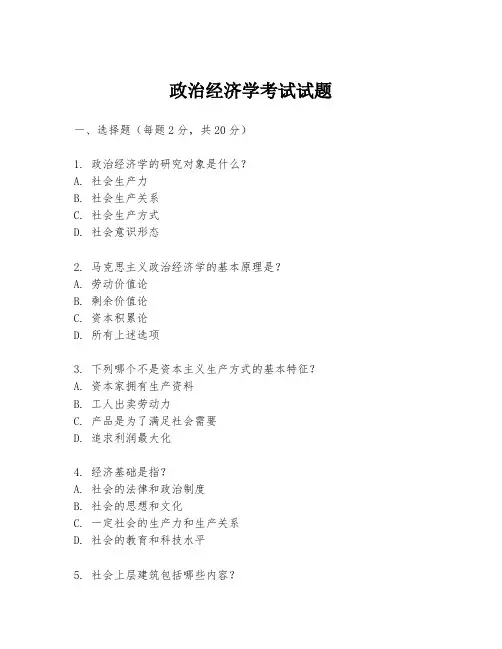 政治经济学考试试题

一、选择题（每题2分，共20分）

1. 政治经济学的研究对象是什么？
A. 社会生产力
B. 社会生产关系
C. 社会生产方式
D. 社会意识形态

2. 马克思主义政治经济学的基本原理是？
A. 劳动价值论
B. 剩余价值论
C. 资本积累论
D. 所有上述选项

3. 下列哪个不是资本主义生产方式的基本特征？
A. 资本家拥有生产资料
B. 工人出卖劳动力
C. 产品是为了满足社会需要
D. 追求利润最大化

4. 经济基础是指？
A. 社会的法律和政治制度
B. 社会的思想和文化
C. 一定社会的生产力和生产关系
D. 社会的教育和科技水平

5. 社会上层建筑包括哪些内容？